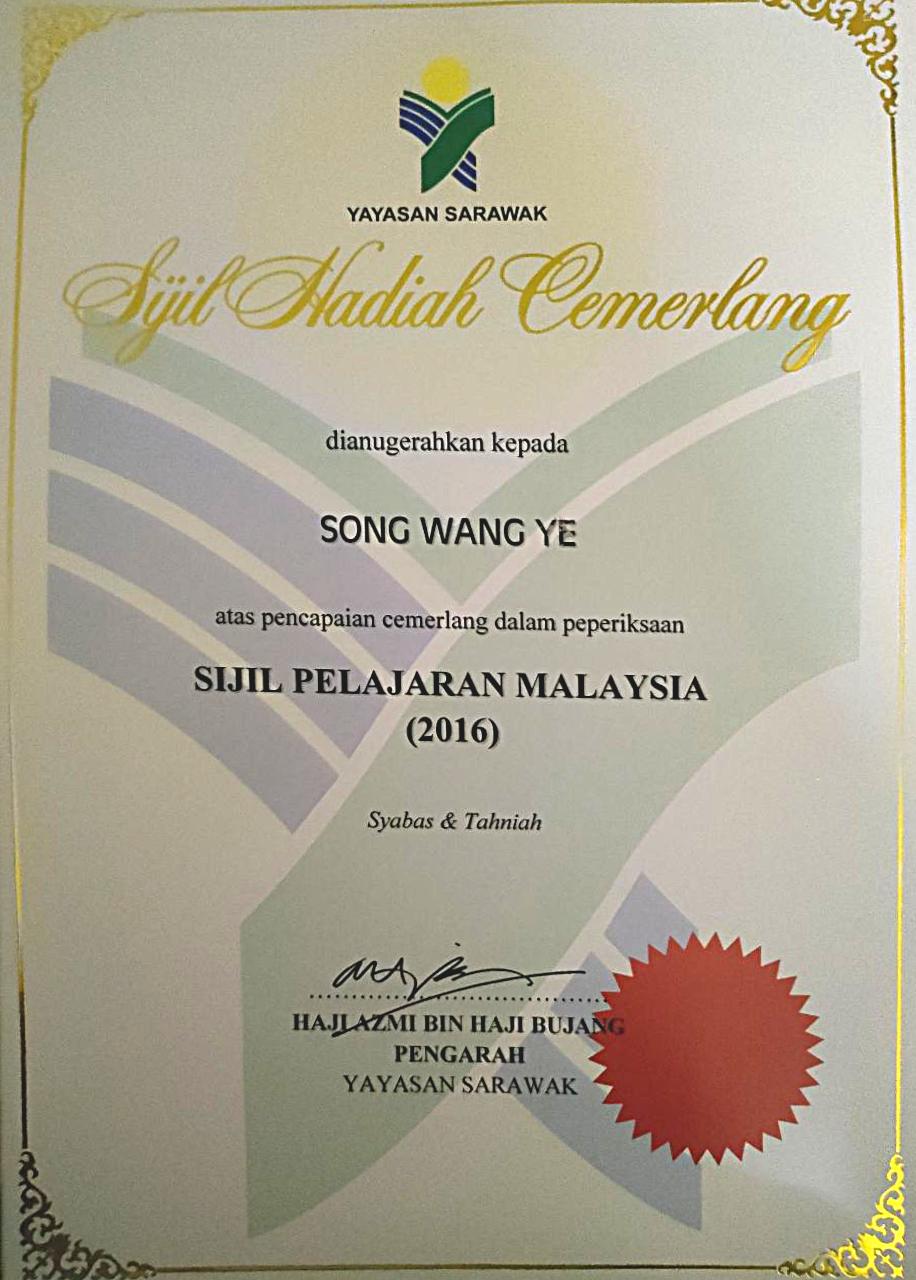 YAYASAN SARAWAK

Sijil Hadiah Cemerlang

dianugerahkan kepada

SONG WANG YE

atas pencapaian cemerlang dalam peperiksaan

SIJIL PELAJARAN MALAYSIA
(2016)

Syabas & Tahniah

HAJI AZMI BIN HAJI BUJANG
PENGARAH
YAYASAN SARAWAK